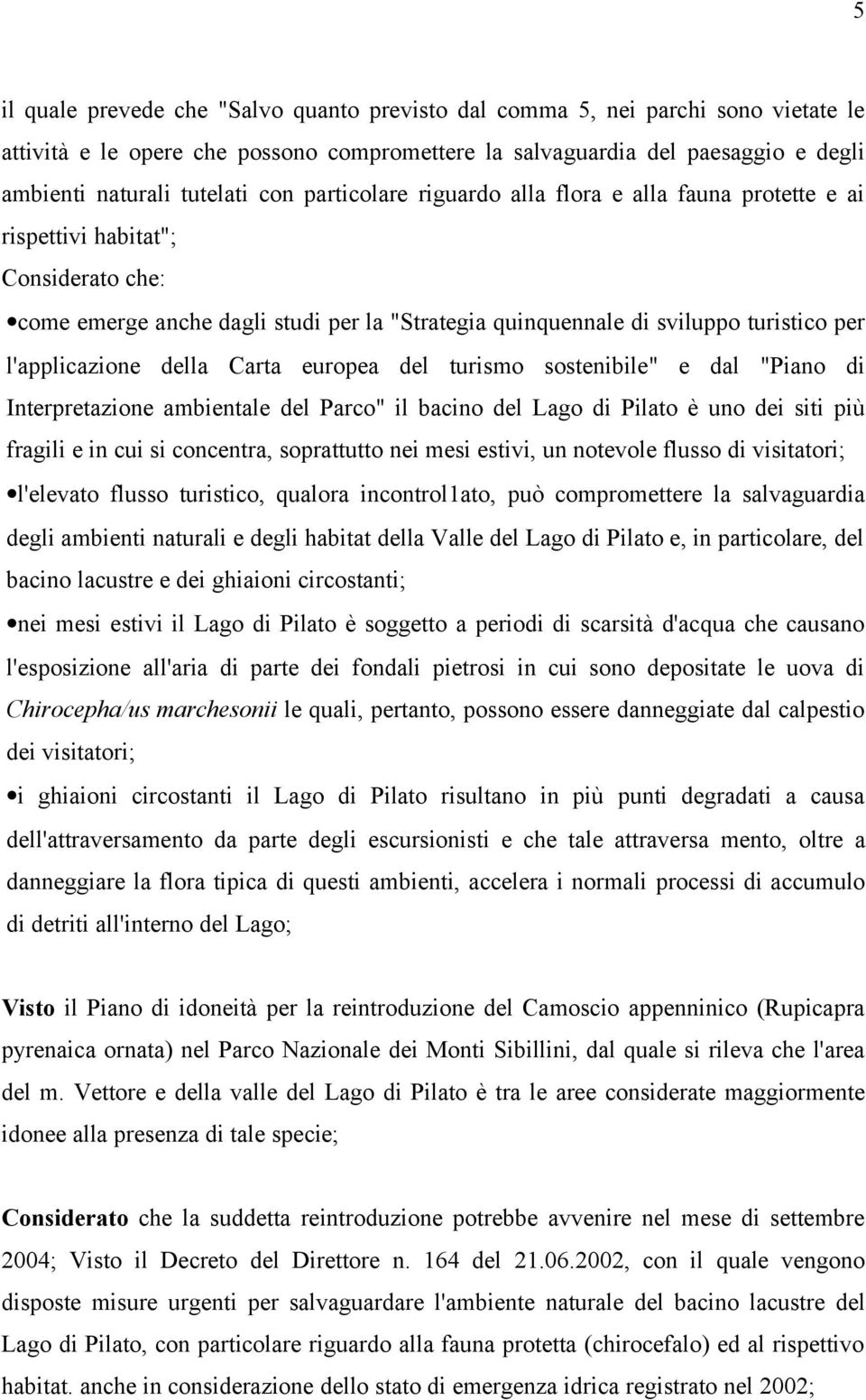 5

il quale prevede che "Salvo quanto previsto dal comma 5, nei parchi sono vietate le attività e le opere che possono compromettere la salvaguardia del paesaggio e degli ambienti naturali tutelati con particolare riguardo alla flora e alla fauna protette e ai rispettivi habitat";

Considerato che:

•come emerge anche dagli studi per la "Strategia quinquennale di sviluppo turistico per l'applicazione della Carta europea del turismo sostenibile" e dal "Piano di Interpretazione ambientale del Parco" il bacino del Lago di Pilato è uno dei siti più fragili e in cui si concentra, soprattutto nei mesi estivi, un notevole flusso di visitatori;

•l'elevato flusso turistico, qualora incontrol1ato, può compromettere la salvaguardia degli ambienti naturali e degli habitat della Valle del Lago di Pilato e, in particolare, del bacino lacustre e dei ghiaioni circostanti;

•nei mesi estivi il Lago di Pilato è soggetto a periodi di scarsità d'acqua che causano l'esposizione all'aria di parte dei fondali pietrosi in cui sono depositate le uova di Chirocepha/us marchesonii le quali, pertanto, possono essere danneggiate dal calpestio dei visitatori;

•i ghiaioni circostanti il Lago di Pilato risultano in più punti degradati a causa dell'attraversamento da parte degli escursionisti e che tale attraversa mento, oltre a danneggiare la flora tipica di questi ambienti, accelera i normali processi di accumulo di detriti all'interno del Lago;

Visto il Piano di idoneità per la reintroduzione del Camoscio appenninico (Rupicapra pyrenaica ornata) nel Parco Nazionale dei Monti Sibillini, dal quale si rileva che l'area del m. Vettore e della valle del Lago di Pilato è tra le aree considerate maggiormente idonee alla presenza di tale specie;

Considerato che la suddetta reintroduzione potrebbe avvenire nel mese di settembre 2004; Visto il Decreto del Direttore n. 164 del 21.06.2002, con il quale vengono disposte misure urgenti per salvaguardare l'ambiente naturale del bacino lacustre del Lago di Pilato, con particolare riguardo alla fauna protetta (chirocefalo) ed al rispettivo habitat. anche in considerazione dello stato di emergenza idrica registrato nel 2002;